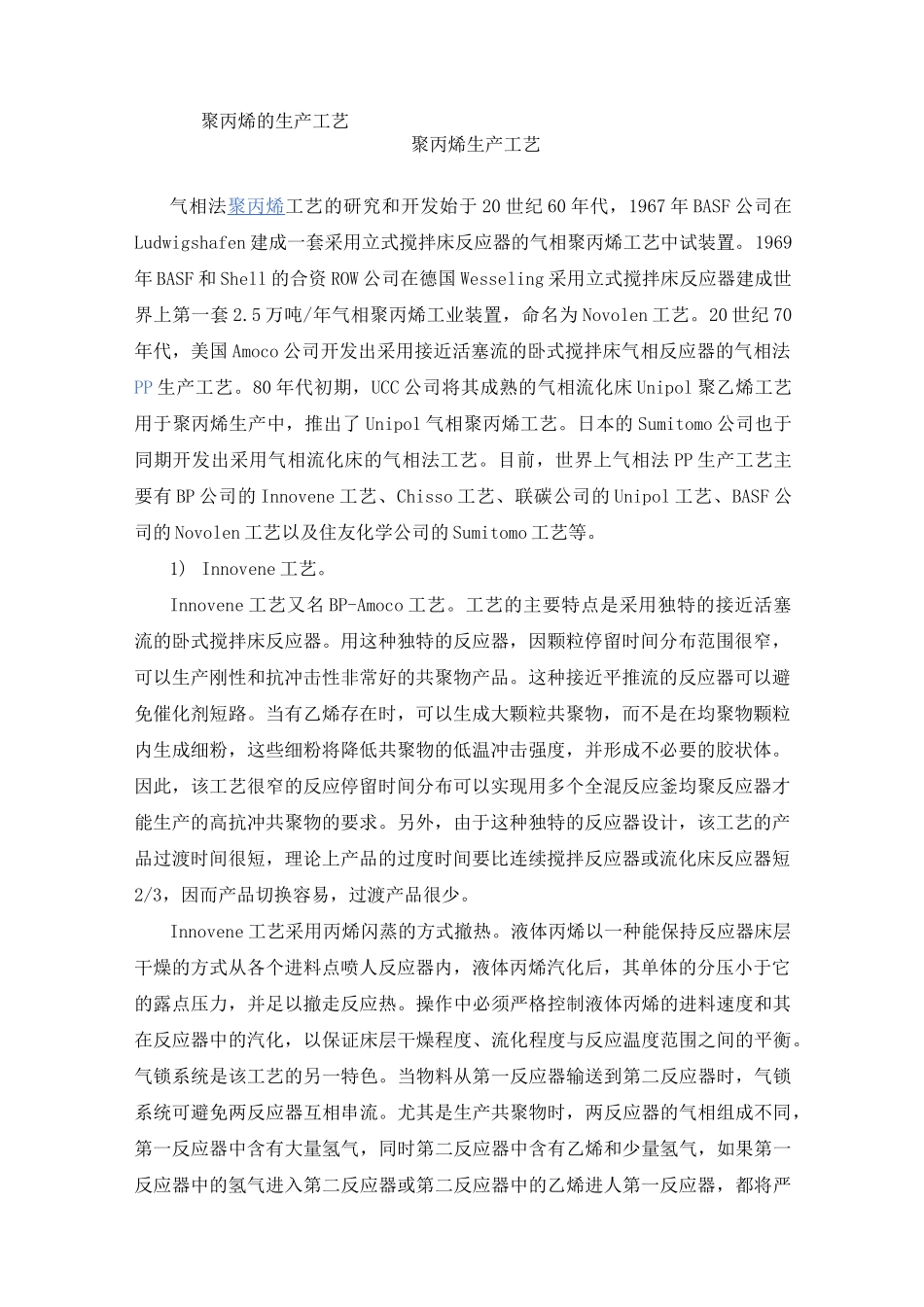 聚丙烯的生产工艺

聚丙烯生产工艺

气相法聚丙烯工艺的研究和开发始于20世纪60年代，1967年BASF公司在Ludwigshafen建成一套采用立式搅拌床反应器的气相聚丙烯工艺中试装置。1969年BASF和Shell的合资ROW公司在德国Wesseling采用立式搅拌床反应器建成世界上第一套2.5万吨/年气相聚丙烯工业装置，命名为Novolen工艺。20世纪70年代，美国Amoco公司开发出采用接近活塞流的卧式搅拌床气相反应器的气相法PP生产工艺。80年代初期，UCC公司将其成熟的气相流化床Unipol聚乙烯工艺用于聚丙烯生产中，推出了Unipol气相聚丙烯工艺。日本的Sumitomo公司也于同期开发出采用气相流化床的气相法工艺。目前，世界上气相法PP生产工艺主要有BP公司的Innovene工艺、Chisso工艺、联碳公司的Unipol工艺、BASF公司的Novolen工艺以及住友化学公司的Sumitomo工艺等。

1) Innovene工艺。

Innovene工艺又名BP-Amoco工艺。工艺的主要特点是采用独特的接近活塞流的卧式搅拌床反应器。用这种独特的反应器，因颗粒停留时间分布范围很窄，可以生产刚性和抗冲击性非常好的共聚物产品。这种接近平推流的反应器可以避免催化剂短路。当有乙烯存在时，可以生成大颗粒共聚物，而不是在均聚物颗粒内生成细粉，这些细粉将降低共聚物的低温冲击强度，并形成不必要的胶状体。因此，该工艺很窄的反应停留时间分布可以实现用多个全混反应釜均聚反应器才能生产的高抗冲共聚物的要求。另外，由于这种独特的反应器设计，该工艺的产品过渡时间很短，理论上产品的过度时间要比连续搅拌反应器或流化床反应器短2/3，因而产品切换容易，过渡产品很少。

Innovene工艺采用丙烯闪蒸的方式撤热。液体丙烯以一种能保持反应器床层干燥的方式从各个进料点喷人反应器内，液体丙烯汽化后，其单体的分压小于它的露点压力，并足以撤走反应热。操作中必须严格控制液体丙烯的进料速度和其在反应器中的汽化，以保证床层干燥程度、流化程度与反应温度范围之间的平衡。气锁系统是该工艺的另一特色。当物料从第一反应器输送到第二反应器时，气锁系统可避免两反应器互相串流。尤其是生产共聚物时，两反应器的气相组成不同，第一反应器中含有大量氢气，同时第二反应器中含有乙烯和少量氢气，如果第一反应器中的氢气进入第二反应器或第二反应器中的乙烯进人第一反应器，都将严